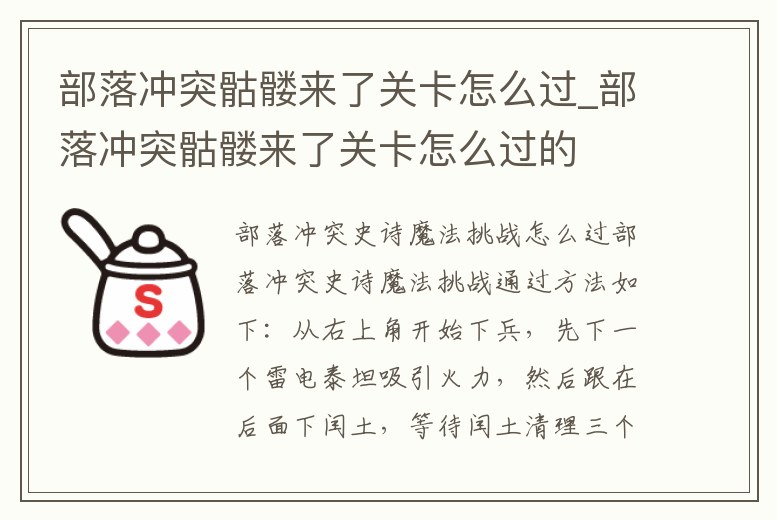 部落冲突骷髅来了关卡怎么过_部落冲突骷髅来了关卡怎么过的

S

部落冲突史诗魔法挑战怎么过部落冲突史诗魔法挑战通过方法如下：从右上角开始下兵，先下一个雷电泰坦吸引火力，然后跟在后面下闰土，等待闰土清理三个